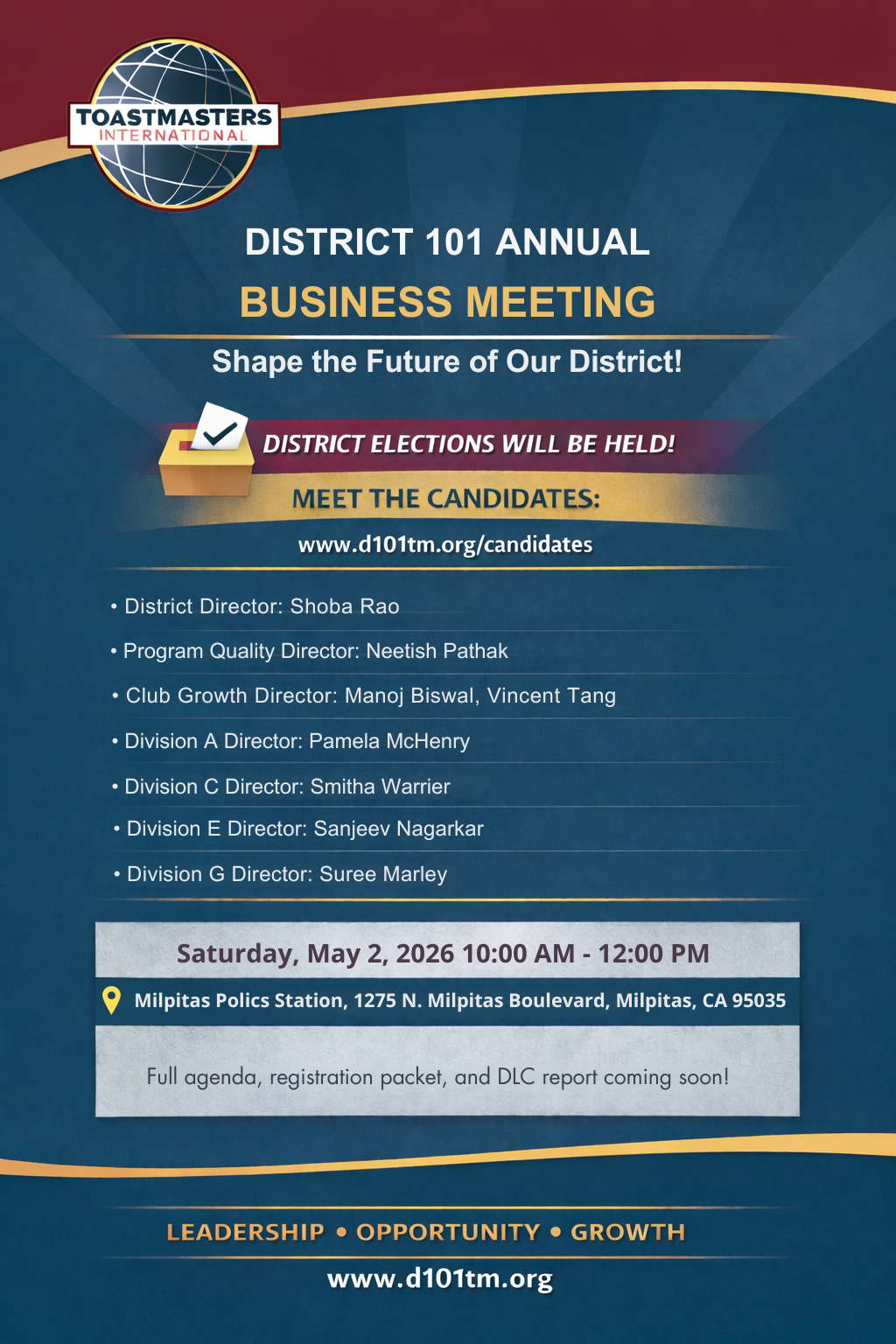 TOASTMASTERS
INTERNATIONAL

DISTRICT 101 ANNUAL
BUSINESS MEETING

Shape the Future of Our District!

DISTRICT ELECTIONS WILL BE HELD!

MEET THE CANDIDATES:

www.d101tm.org/candidates

• District Director: Shoba Rao
• Program Quality Director: Neetish Pathak
• Club Growth Director: Manoj Biswal, Vincent Tang
• Division A Director: Pamela McHenry
• Division C Director: Smitha Warrier
• Division E Director: Sanjeev Nagarkar
• Division G Director: Suree Marley

Saturday, May 2, 2026 10:00 AM - 12:00 PM

Milpitas Polics Station, 1275 N. Milpitas Boulevard, Milpitas, CA 95035

Full agenda, registration packet, and DLC report coming soon!

LEADERSHIP • OPPORTUNITY • GROWTH

www.d101tm.org